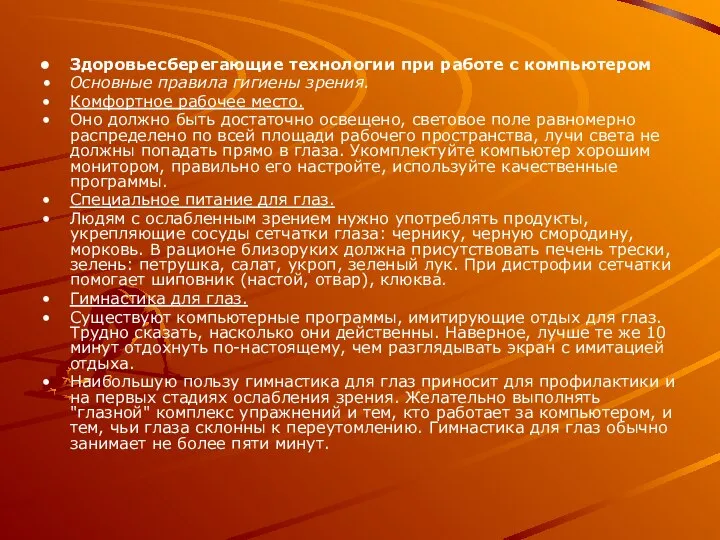 • Здоровьесберегающие технологии при работе с компьютером
• Основные правила гигиены зрения.
• Комфортное рабочее место.
• Оно должно быть достаточно освещено, световое поле равномерно распределено по всей площади рабочего пространства, лучи света не должны попадать прямо в глаза. Укомплектуйте компьютер хорошим монитором, правильно его настройте, используйте качественные программы.
• Специальное питание для глаз.
• Людям с ослабленным зрением нужно употреблять продукты, укрепляющие сосуды сетчатки глаза: чернику, черную смородину, морковь. В рационе близоруких должна присутствовать печень трески, зелень: петрушка, салат, укроп, зеленый лук. При дистрофии сетчатки помогает шиповник (настой, отвар), клюква.
• Гимнастика для глаз.
• Существуют компьютерные программы, имитирующие отдых для глаз. Трудно сказать, насколько они действенны. Наверное, лучше те же 10 минут отдохнуть по-настоящему, чем разглядывать экран с имитацией отдыха.
• Наибольшую пользу гимнастика для глаз приносит для профилактики и на первых стадиях ослабления зрения. Желательно выполнять "глазной" комплекс упражнений и тем, кто работает за компьютером, и тем, чьи глаза склонны к переутомлению. Гимнастика для глаз обычно занимает не более пяти минут.